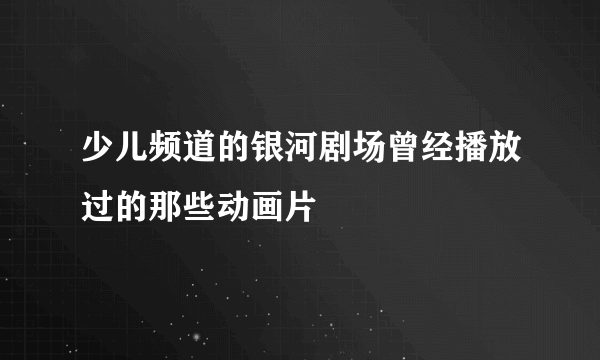 少儿频道的银河剧场曾经播放过的那些动画片